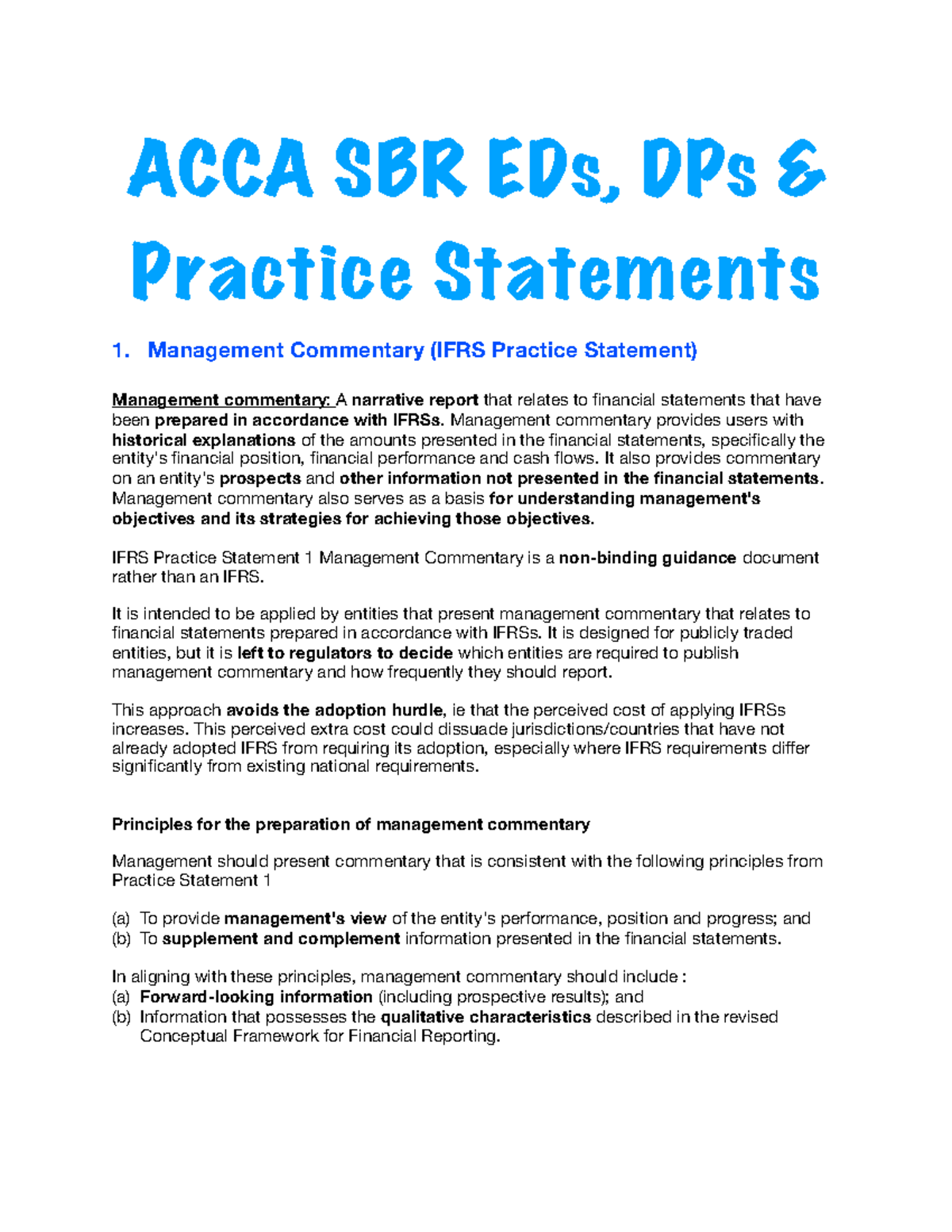 ACCA SBR EDs, DPs & Practice Statements

1. Management Commentary (IFRS Practice Statement)

Management commentary: A narrative report that relates to financial statements that have been prepared in accordance with IFRSs. Management commentary provides users with historical explanations of the amounts presented in the financial statements, specifically the entity's financial position, financial performance and cash flows. It also provides commentary on an entity's prospects and other information not presented in the financial statements. Management commentary also serves as a basis for understanding management's objectives and its strategies for achieving those objectives.

IFRS Practice Statement 1 Management Commentary is a non-binding guidance document rather than an IFRS.

It is intended to be applied by entities that present management commentary that relates to financial statements prepared in accordance with IFRSs. It is designed for publicly traded entities, but it is left to regulators to decide which entities are required to publish management commentary and how frequently they should report.

This approach avoids the adoption hurdle, ie that the perceived cost of applying IFRSs increases. This perceived extra cost could dissuade jurisdictions/countries that have not already adopted IFRS from requiring its adoption, especially where IFRS requirements differ significantly from existing national requirements.

Principles for the preparation of management commentary

Management should present commentary that is consistent with the following principles from Practice Statement 1

(a) To provide management's view of the entity's performance, position and progress; and
(b) To supplement and complement information presented in the financial statements.

In aligning with these principles, management commentary should include :
(a) Forward-looking information (including prospective results); and
(b) Information that possesses the qualitative characteristics described in the revised Conceptual Framework for Financial Reporting.